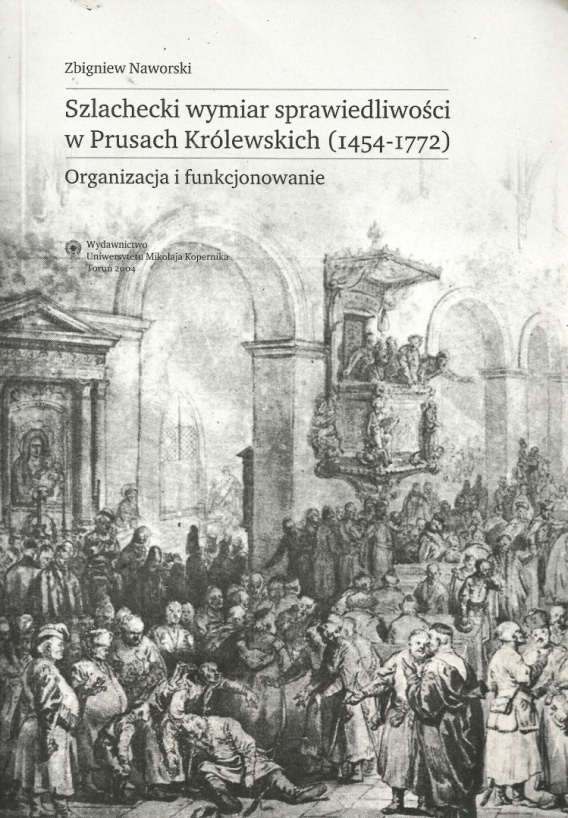 Zbigniew Naworski

Szlachecki wymiar sprawiedliwości w Prusach Królewskich (1454-1772)

Organizacja i funkcjonowanie

Wydawnictwo
Uniwersytetu Mikołaja Kopernika
Toruń 2004